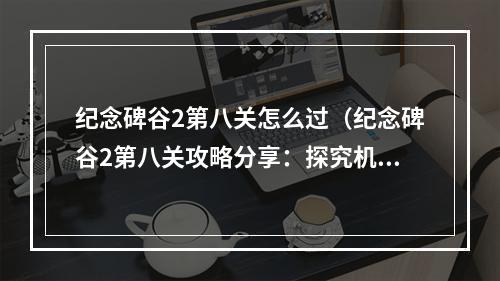 纪念碑谷2第八关怎么过（纪念碑谷2第八关攻略分享：探究机...